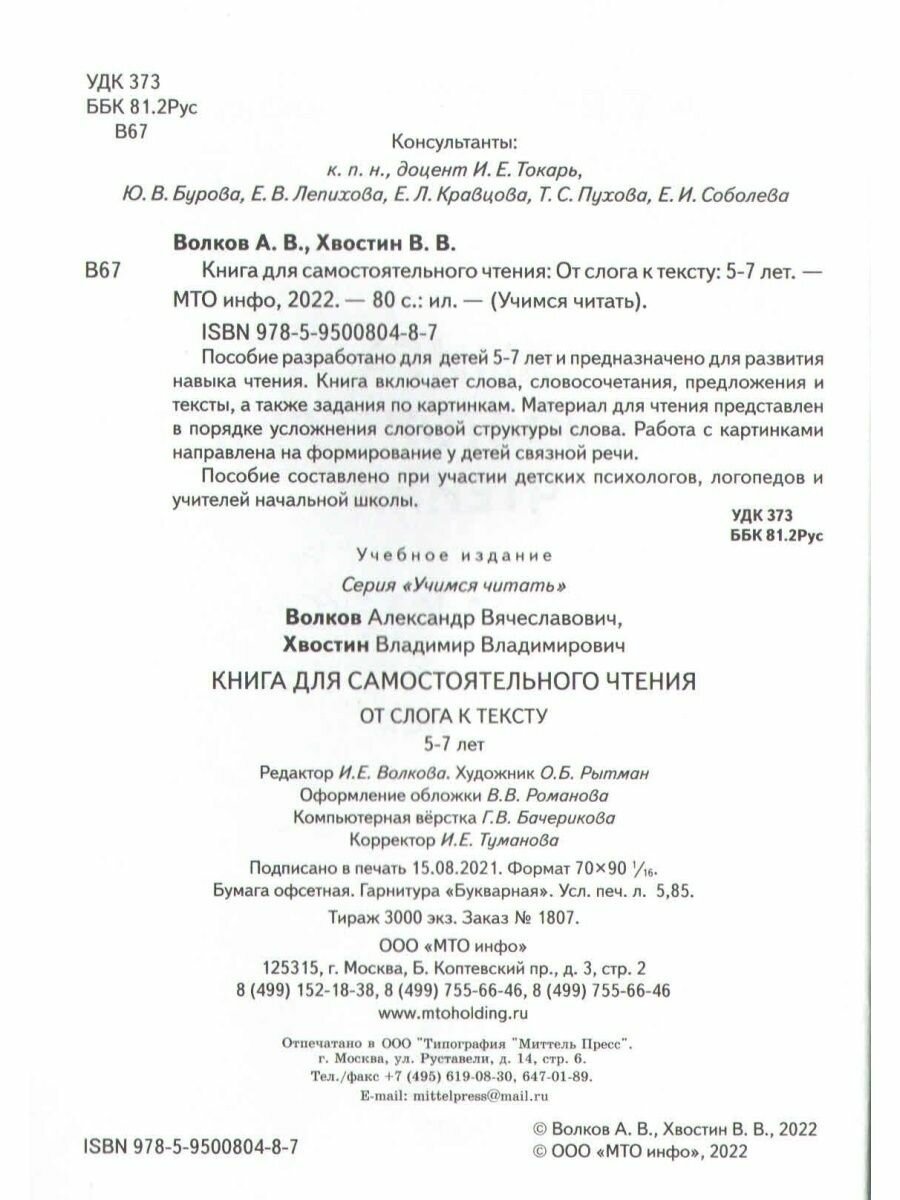 УДК 373
ББК 81.2Рус
В67

Консультанты:
к. п. н., доцент И. Е. Токарь,
Ю. В. Бурова, Е. В. Лепихова, Е. Л. Кравцова, Т. С. Пухова, Е. И. Соболева

Волков А. В., Хвостин В. В.
В67 Книга для самостоятельного чтения: От слога к тексту: 5-7 лет. — МТО инфо, 2022. — 80 с.: ил. — (Учимся читать).
ISBN 978-5-9500804-8-7

Пособие разработано для детей 5-7 лет и предназначено для развития навыка чтения. Книга включает слова, словосочетания, предложения и тексты, а также задания по картинкам. Материал для чтения представлен в порядке усложнения слоговой структуры слова. Работа с картинками направлена на формирование у детей связной речи.

Пособие составлено при участии детских психологов, логопедов и учителей начальной школы.

УДК 373
ББК 81.2Рус

Учебное издание
Серия «Учимся читать»

Волков Александр Вячеславович,
Хвостин Владимир Владимирович

КНИГА ДЛЯ САМОСТОЯТЕЛЬНОГО ЧТЕНИЯ
ОТ СЛОГА К ТЕКСТУ
5-7 лет

Редактор И.Е. Волкова. Художник О.Б. Рытман
Оформление обложки В.В. Романова
Компьютерная вёрстка Г.В. Бачерикова
Корректор И.Е. Туманова

Подписано в печать 15.08.2021. Формат 70×90 $^1/_{16}$.
Бумага офсетная. Гарнитура «Букварная». Усл. печ. л. 5,85.
Тираж 3000 экз. Заказ № 1807.

ООО «МТО инфо»
125315, г. Москва, Б. Коптевский пр., д. 3, стр. 2
8 (499) 152-18-38, 8 (499) 755-66-46, 8 (499) 755-66-46
www.mtoholding.ru

Отпечатано в ООО "Типография "Миттель Пресс".
г. Москва, ул. Руставели, д. 14, стр. 6.
Тел./факс +7 (495) 619-08-30, 647-01-89.
E-mail: mittelpress@mail.ru

ISBN 978-5-9500804-8-7

© Волков А. В., Хвостин В. В., 2022
© ООО «МТО инфо», 2022